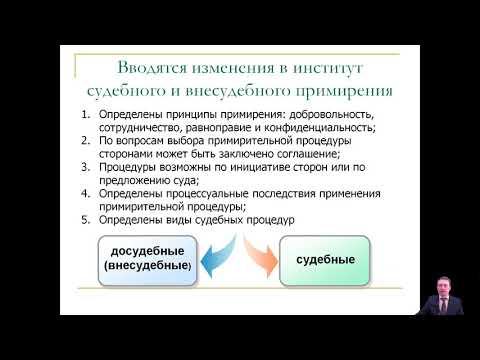 Вводятся изменения в институт судебного и внесудебного примирения

1. Определены принципы примирения: добровольность, сотрудничество, равноправие и конфиденциальность;
2. По вопросам выбора примирительной процедуры сторонами может быть заключено соглашение;
3. Процедуры возможны по инициативе сторон или по предложению суда;
4. Определены процессуальные последствия применения примирительной процедуры;
5. Определены виды судебных процедур

досудебные (внесудебные)

судебные